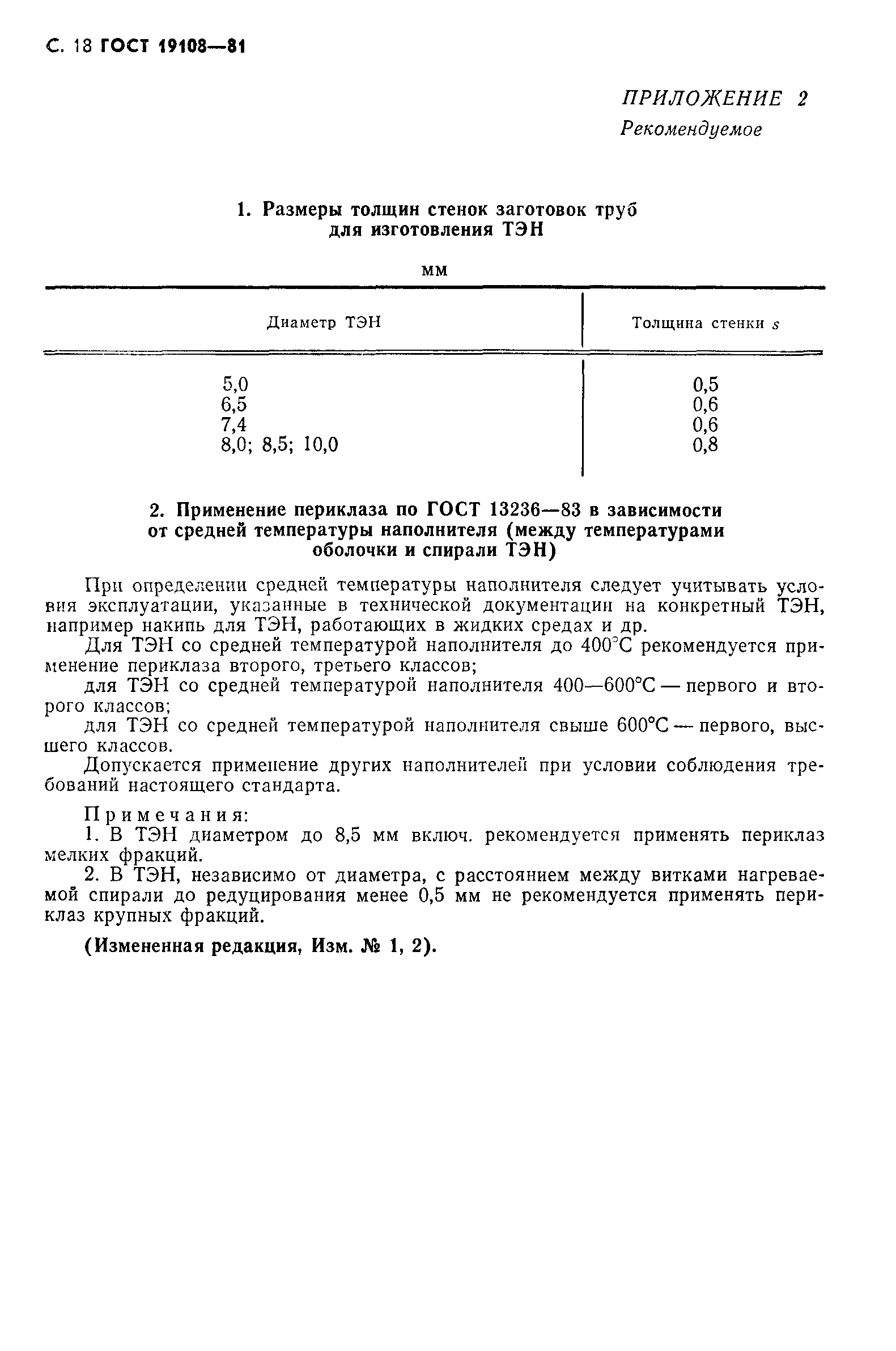 С. 18 ГОСТ 19108—81

ПРИЛОЖЕНИЕ 2
Рекомендуемое

1. Размеры толщин стенок заготовок труб для изготовления ТЭН

мм

| Диаметр ТЭН | Толщина стенки $s$ |
|---|---|
| 5,0 | 0,5 |
| 6,5 | 0,6 |
| 7,4 | 0,6 |
| 8,0; 8,5; 10,0 | 0,8 |

2. Применение периклаза по ГОСТ 13236—83 в зависимости от средней температуры наполнителя (между температурами оболочки и спирали ТЭН)

При определении средней температуры наполнителя следует учитывать условия эксплуатации, указанные в технической документации на конкретный ТЭН, например накипь для ТЭН, работающих в жидких средах и др.

Для ТЭН со средней температурой наполнителя до 400°С рекомендуется применение периклаза второго, третьего классов;

для ТЭН со средней температурой наполнителя 400—600°С — первого и второго классов;

для ТЭН со средней температурой наполнителя свыше 600°С — первого, высшего классов.

Допускается применение других наполнителей при условии соблюдения требований настоящего стандарта.

Примечания:

1. В ТЭН диаметром до 8,5 мм включ. рекомендуется применять периклаз мелких фракций.

2. В ТЭН, независимо от диаметра, с расстоянием между витками нагреваемой спирали до редуцирования менее 0,5 мм не рекомендуется применять периклаз крупных фракций.

(Измененная редакция, Изм. № 1, 2).